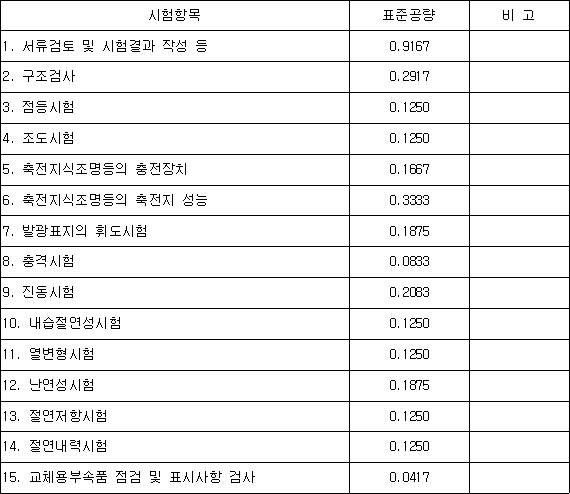 | 시험항목 | 표준공량 | 비 고 |
|---|---|---|
| 1. 서류검토 및 시험결과 작성 등 | 0.9167 | |
| 2. 구조검사 | 0.2917 | |
| 3. 점등시험 | 0.1250 | |
| 4. 조도시험 | 0.1250 | |
| 5. 축전지식조명등의 충전장치 | 0.1667 | |
| 6. 축전지식조명등의 축전지 성능 | 0.3333 | |
| 7. 발광표지의 휘도시험 | 0.1875 | |
| 8. 충격시험 | 0.0833 | |
| 9. 진동시험 | 0.2083 | |
| 10. 내습절연성시험 | 0.1250 | |
| 11. 열변형시험 | 0.1250 | |
| 12. 난연성시험 | 0.1875 | |
| 13. 절연저항시험 | 0.1250 | |
| 14. 절연내력시험 | 0.1250 | |
| 15. 교체용부속품 점검 및 표시사항 검사 | 0.0417 | |